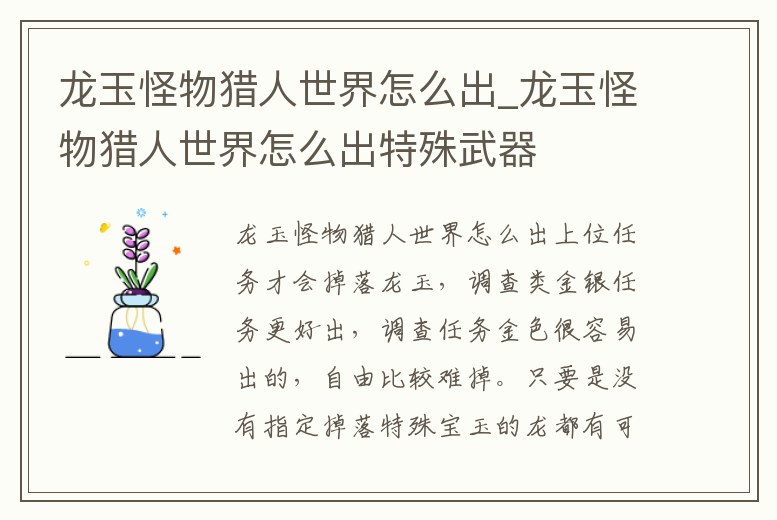 龙玉怪物猎人世界怎么出_龙玉怪物猎人世界怎么出特殊武器

龙玉怪物猎人世界怎么出上位任务才会掉落龙玉，调查类金银任务更好出，调查任务金色很容易出的，自由比较难掉。只要是没有指定掉落特殊宝玉的龙都有可